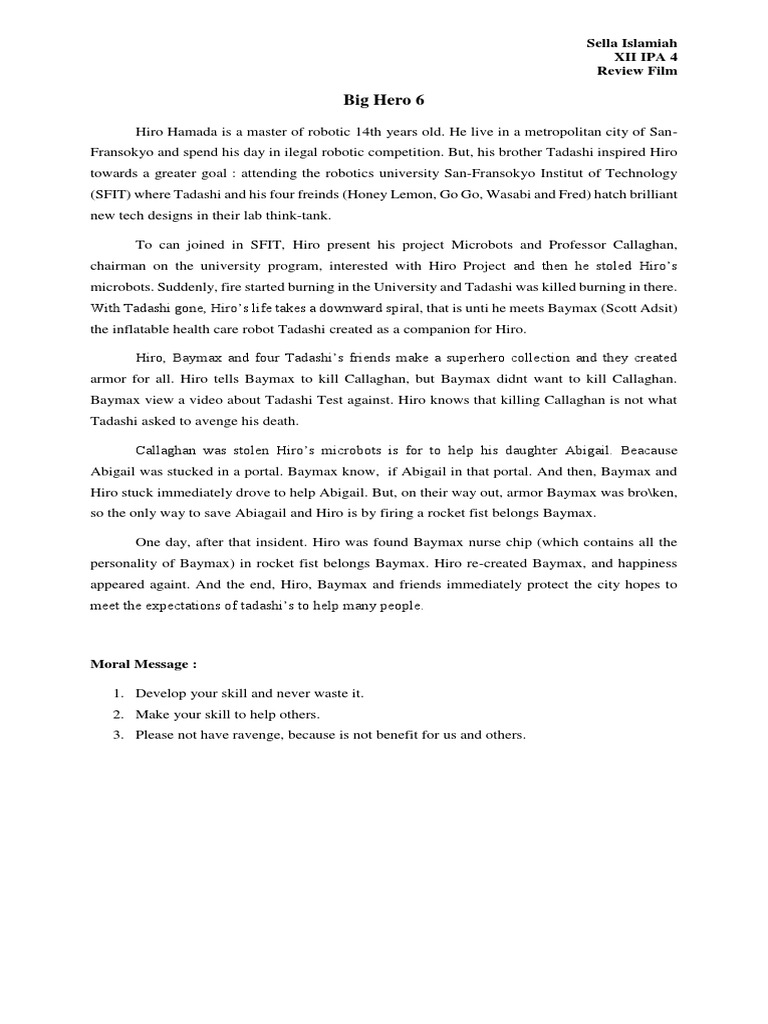 Sella Islamiah
XII IPA 4
Review Film

Big Hero 6

Hiro Hamada is a master of robotic 14th years old. He live in a metropolitan city of San-Fransokyo and spend his day in ilegal robotic competition. But, his brother Tadashi inspired Hiro towards a greater goal : attending the robotics university San-Fransokyo Institut of Technology (SFIT) where Tadashi and his four freinds (Honey Lemon, Go Go, Wasabi and Fred) hatch brilliant new tech designs in their lab think-tank.

To can joined in SFIT, Hiro present his project Microbots and Professor Callaghan, chairman on the university program, interested with Hiro Project and then he stoled Hiro's microbots. Suddenly, fire started burning in the University and Tadashi was killed burning in there. With Tadashi gone, Hiro's life takes a downward spiral, that is unti he meets Baymax (Scott Adsit) the inflatable health care robot Tadashi created as a companion for Hiro.

Hiro, Baymax and four Tadashi's friends make a superhero collection and they created armor for all. Hiro tells Baymax to kill Callaghan, but Baymax didnt want to kill Callaghan. Baymax view a video about Tadashi Test against. Hiro knows that killing Callaghan is not what Tadashi asked to avenge his death.

Callaghan was stolen Hiro's microbots is for to help his daughter Abigail. Beacause Abigail was stucked in a portal. Baymax know, if Abigail in that portal. And then, Baymax and Hiro stuck immediately drove to help Abigail. But, on their way out, armor Baymax was bro\ken, so the only way to save Abiagail and Hiro is by firing a rocket fist belongs Baymax.

One day, after that insident. Hiro was found Baymax nurse chip (which contains all the personality of Baymax) in rocket fist belongs Baymax. Hiro re-created Baymax, and happiness appeared againt. And the end, Hiro, Baymax and friends immediately protect the city hopes to meet the expectations of tadashi's to help many people.

Moral Message :

1. Develop your skill and never waste it.
2. Make your skill to help others.
3. Please not have ravenge, because is not benefit for us and others.